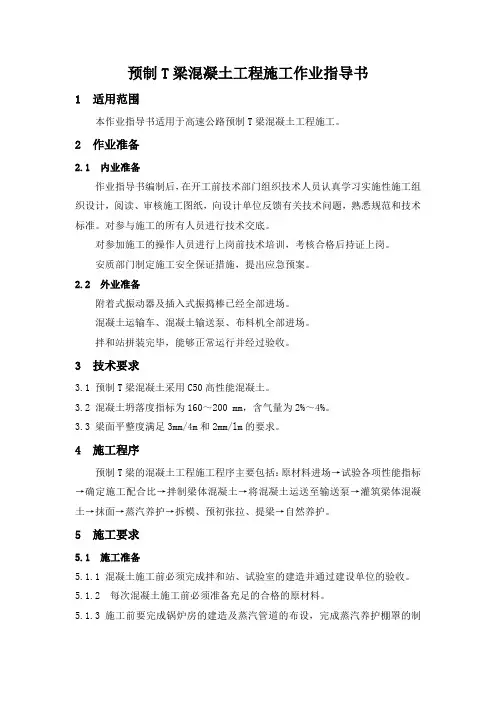 预制 T 梁混凝土工程施工作业指导书

1 适用范围

本作业指导书适用于高速公路预制 T 梁混凝土工程施工。

2 作业准备

2.1 内业准备

作业指导书编制后，在开工前技术部门组织技术人员认真学习实施性施工组织设计，阅读、审核施工图纸，向设计单位反馈有关技术问题，熟悉规范和技术标准。对参与施工的所有人员进行技术交底。

对参加施工的操作人员进行上岗前技术培训，考核合格后持证上岗。

安质部门制定施工安全保证措施，提出应急预案。

2.2 外业准备

附着式振动器及插入式振捣棒已经全部进场。

混凝土运输车、混凝土输送泵、布料机全部进场。

拌和站拼装完毕，能够正常运行并经过验收。

3 技术要求

3.1 预制 T 梁混凝土采用 C50 高性能混凝土。

3.2 混凝土坍落度指标为 160～200 mm，含气量为 2%～4%。

3.3 梁面平整度满足 3mm/4m 和 2mm/1m 的要求。

4 施工程序

预制 T 梁的混凝土工程施工程序主要包括：原材料进场→试验各项性能指标→确定施工配合比→拌制梁体混凝土→将混凝土运送至输送泵→灌筑梁体混凝土→抹面→蒸汽养护→拆模、预初张拉、提梁→自然养护。

5 施工要求

5.1 施工准备

5.1.1 混凝土施工前必须完成拌和站、试验室的建造并通过建设单位的验收。

5.1.2 每次混凝土施工前必须准备充足的合格的原材料。

5.1.3 施工前要完成锅炉房的建造及蒸汽管道的布设，完成蒸汽养护棚罩的制